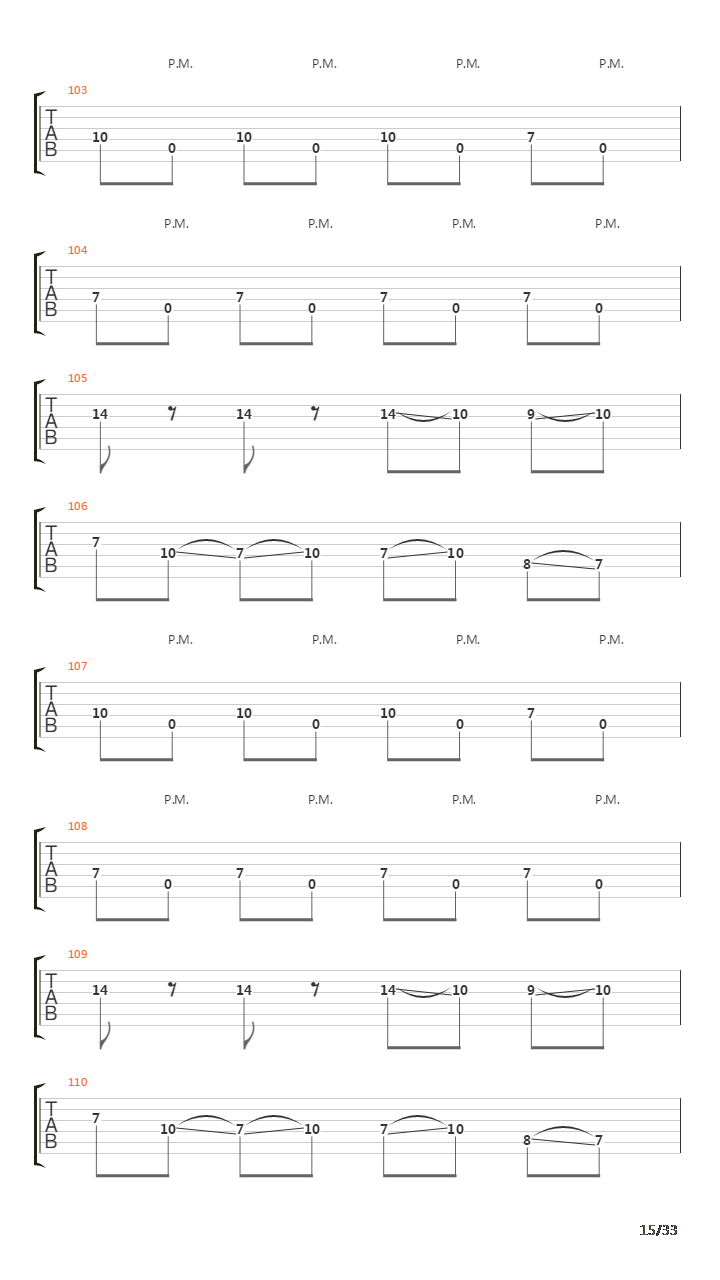 P.M. P.M. P.M. P.M.

103

T
A
B

10 0 10 0 10 0 7 0

P.M. P.M. P.M. P.M.

104

T
A
B

7 0 7 0 7 0 7 0

105

T
A
B

14 14 14 10 9 10

106

T
A
B

7 10 7 10 7 10 8 7

P.M. P.M. P.M. P.M.

107

T
A
B

10 0 10 0 10 0 7 0

P.M. P.M. P.M. P.M.

108

T
A
B

7 0 7 0 7 0 7 0

109

T
A
B

14 14 14 10 9 10

110

T
A
B

7 10 7 10 7 10 8 7

15/33